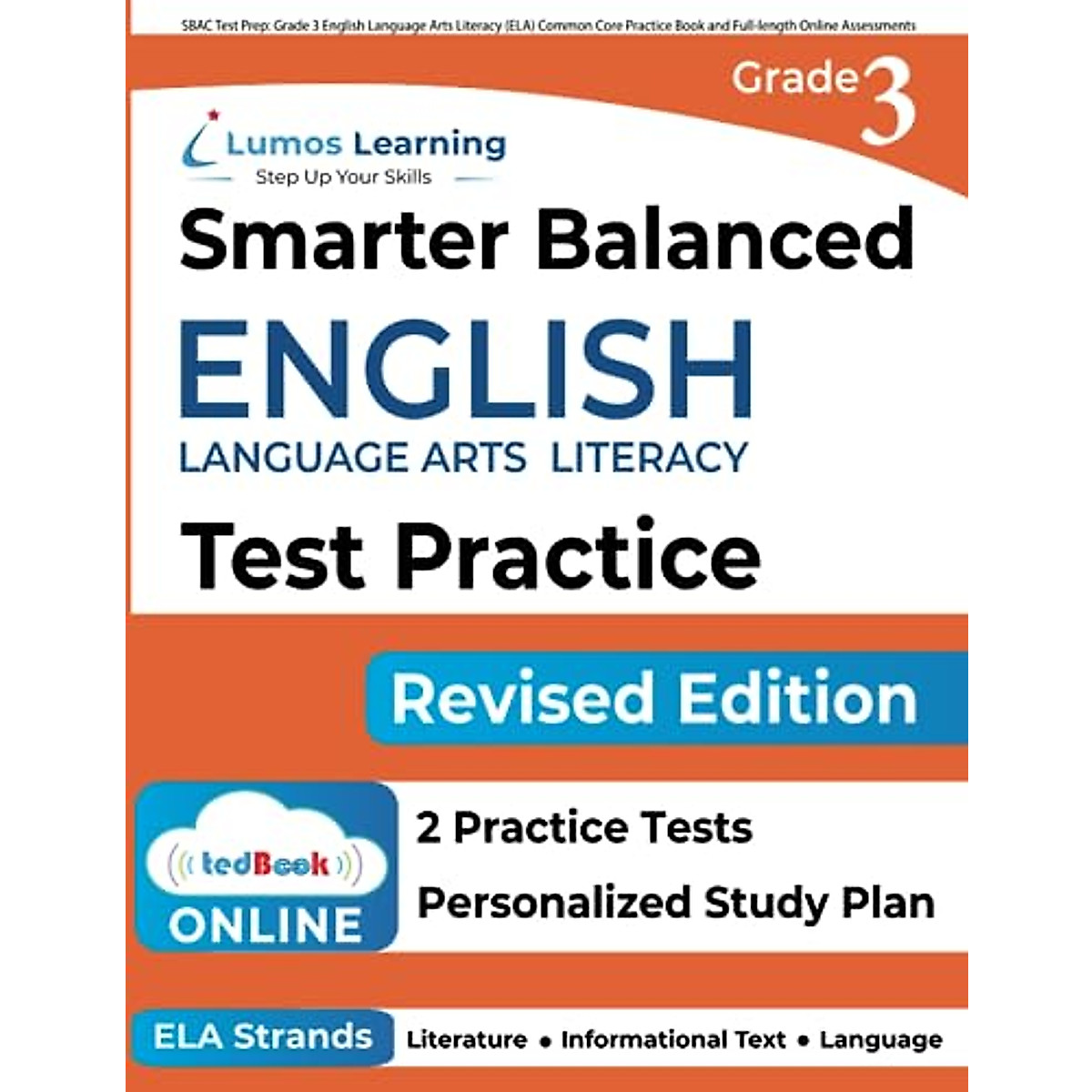 SBAC Test Prep: Grade 3 English Language Arts Literacy (ELA) Common Core Practice Book and Full-length Online Assessments

Grade 3

Lumos Learning
Step Up Your Skills

Smarter Balanced

ENGLISH
LANGUAGE ARTS LITERACY

Test Practice

Revised Edition

tedBook
ONLINE

2 Practice Tests

Personalized Study Plan

ELA Strands

Literature • Informational Text • Language